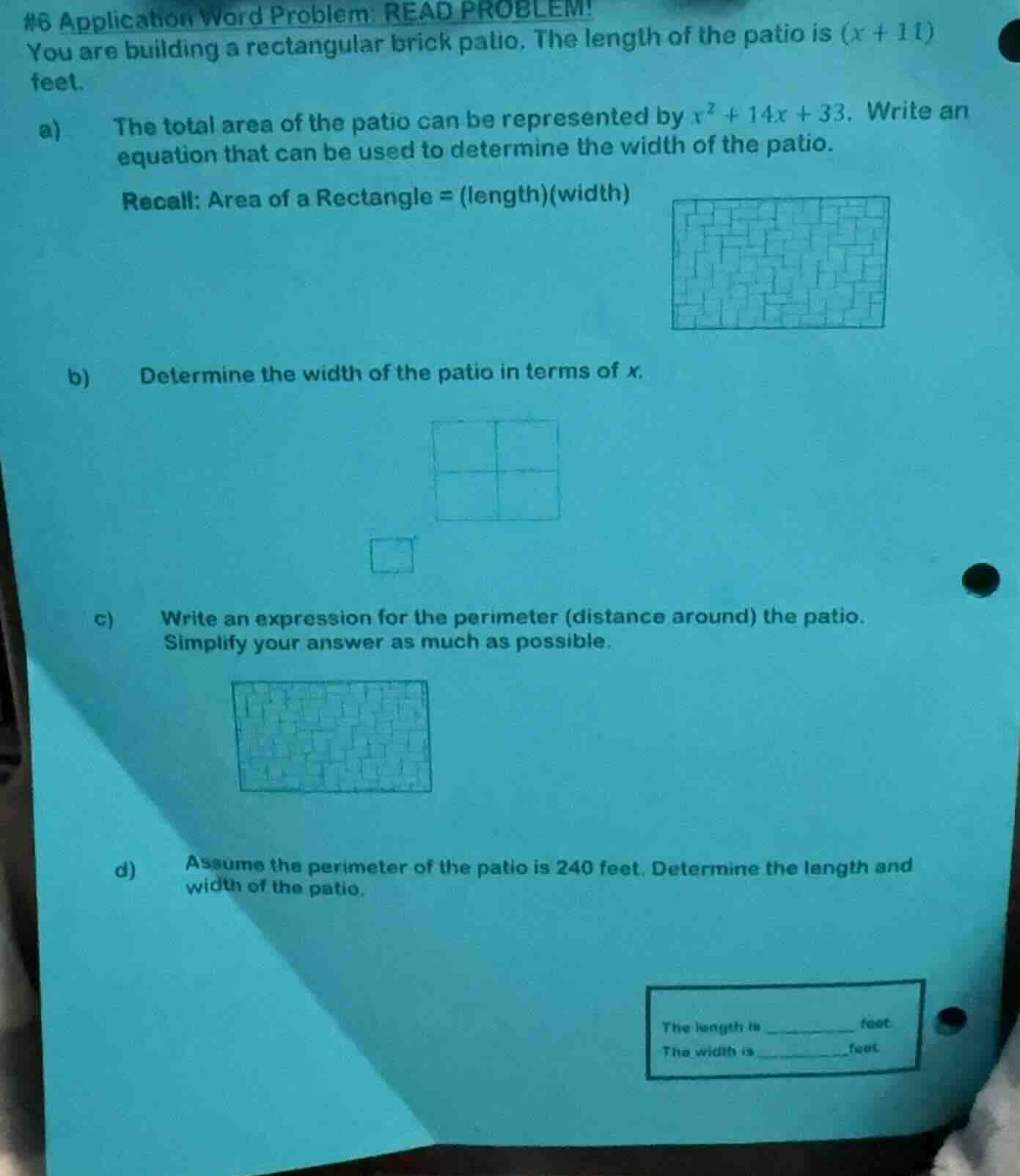 #6 Application Word Problem: READ PROBLEM!

You are building a rectangular brick patio. The length of the patio is $(x + 11)$ feet.

a) The total area of the patio can be represented by $x^2 + 14x + 33$. Write an equation that can be used to determine the width of the patio.

Recall: Area of a Rectangle = (length)(width)

b) Determine the width of the patio in terms of $x$.

c) Write an expression for the perimeter (distance around) the patio. Simplify your answer as much as possible.

d) Assume the perimeter of the patio is 240 feet. Determine the length and width of the patio.

The length is ________ feet.
The width is ________ feet.